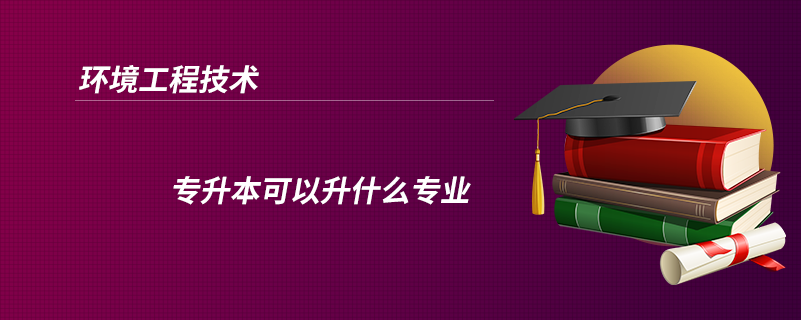 环境工程技术

专升本可以升什么专业